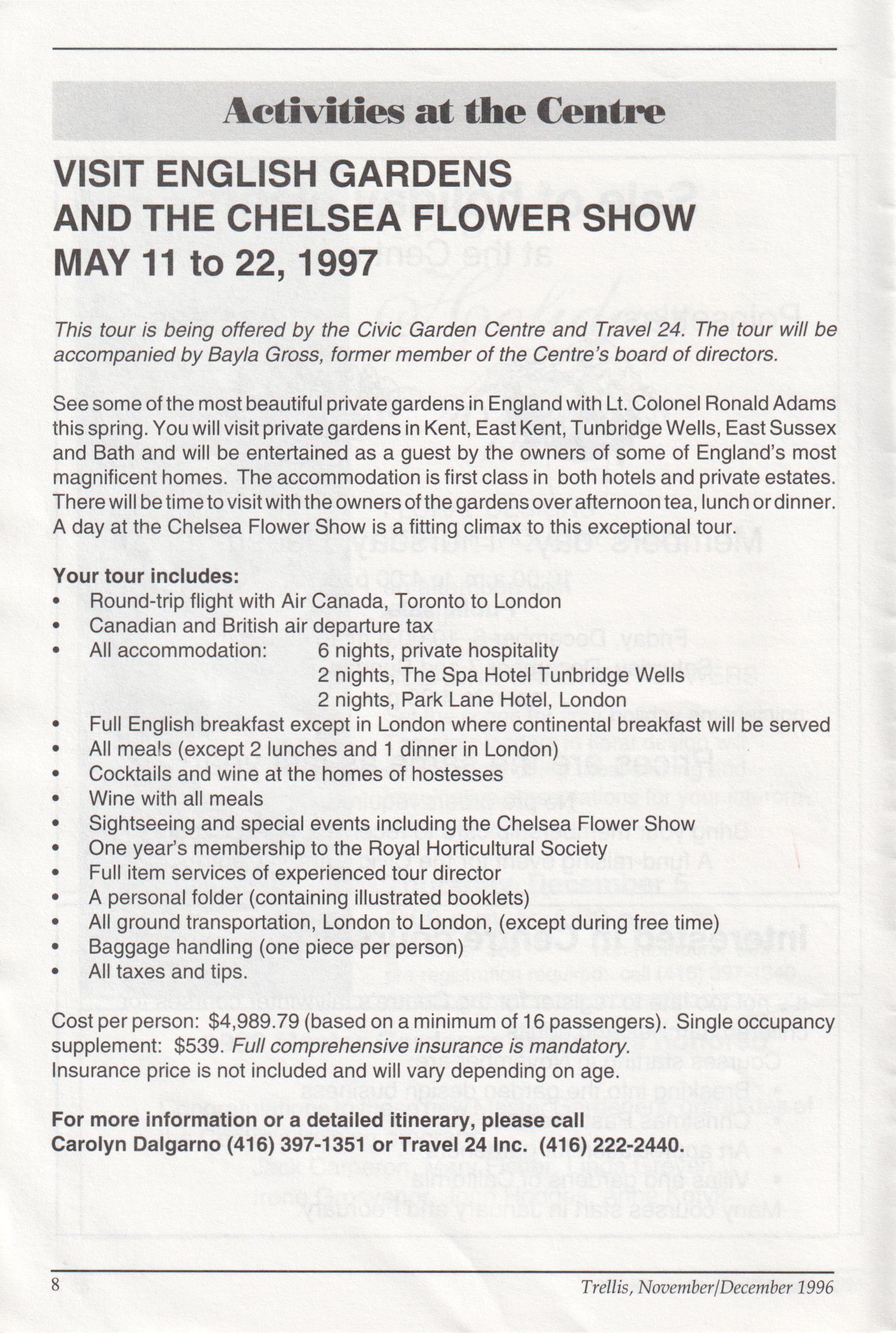 Activities at the Centre

VISIT ENGLISH GARDENS AND THE CHELSEA FLOWER SHOW MAY 11 to 22, 1997

This tour is being offered by the Civic Garden Centre and Travel 24. The tour will be accompanied by Bayla Gross, former member of the Centre's board of directors.

See some of the most beautiful private gardens in England with Lt. Colonel Ronald Adams this spring. You will visit private gardens in Kent, East Kent, Tunbridge Wells, East Sussex and Bath and will be entertained as a guest by the owners of some of England's most magnificent homes. The accommodation is first class in both hotels and private estates. There will be time to visit with the owners of the gardens over afternoon tea, lunch or dinner. A day at the Chelsea Flower Show is a fitting climax to this exceptional tour.

Your tour includes:
• Round-trip flight with Air Canada, Toronto to London
• Canadian and British air departure tax
• All accommodation: 6 nights, private hospitality
2 nights, The Spa Hotel Tunbridge Wells
2 nights, Park Lane Hotel, London
• Full English breakfast except in London where continental breakfast will be served
• All meals (except 2 lunches and 1 dinner in London)
• Cocktails and wine at the homes of hostesses
• Wine with all meals
• Sightseeing and special events including the Chelsea Flower Show
• One year's membership to the Royal Horticultural Society
• Full item services of experienced tour director
• A personal folder (containing illustrated booklets)
• All ground transportation, London to London, (except during free time)
• Baggage handling (one piece per person)
• All taxes and tips.

Cost per person: $4,989.79 (based on a minimum of 16 passengers). Single occupancy supplement: $539. Full comprehensive insurance is mandatory. Insurance price is not included and will vary depending on age.

For more information or a detailed itinerary, please call Carolyn Dalgarno (416) 397-1351 or Travel 24 Inc. (416) 222-2440.

8

Trellis, November/December 1996